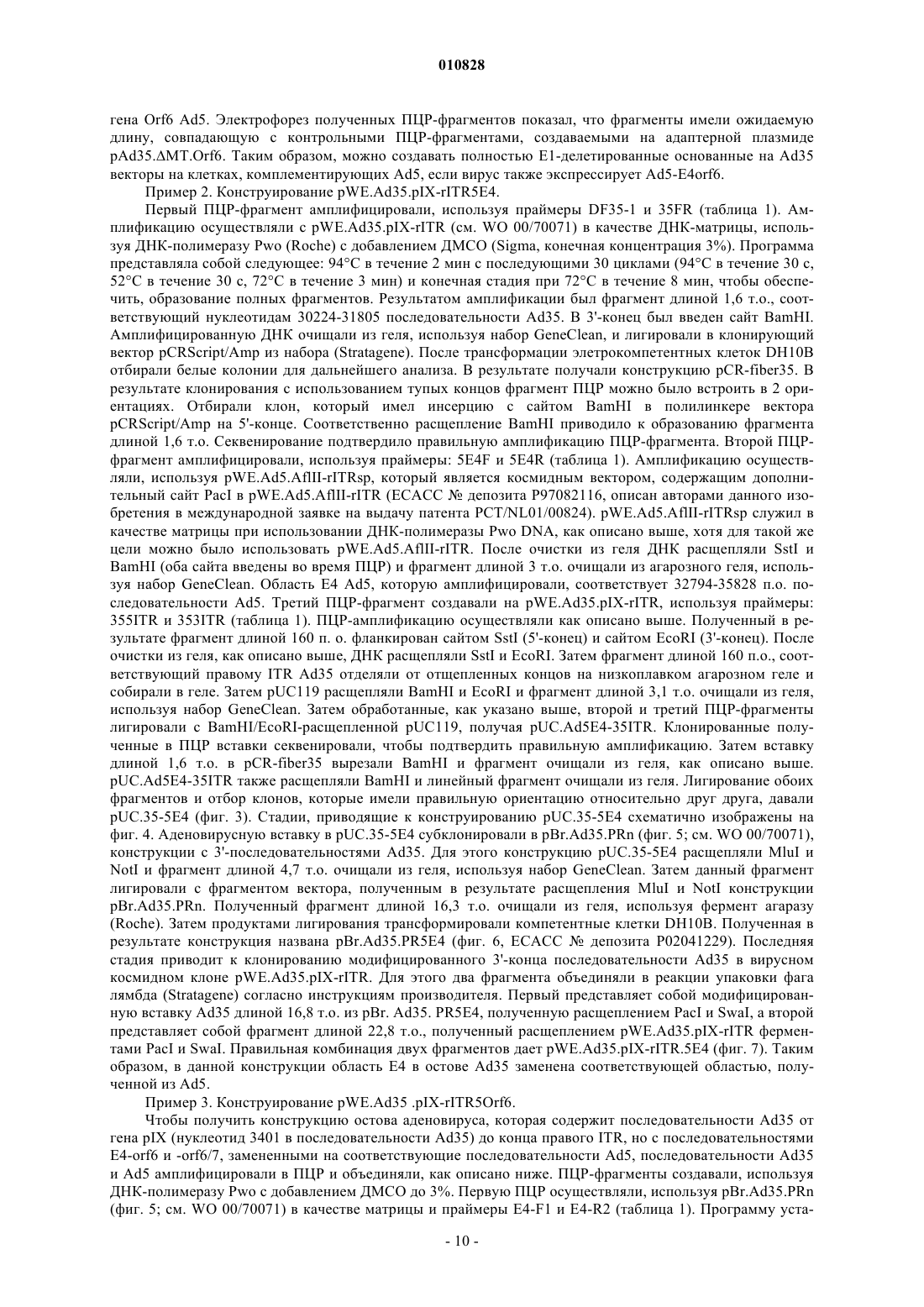 010828

гена Orf6 Ad5. Электрофорез полученных ПЦР-фрагментов показал, что фрагменты имели ожидаемую длину, совпадающую с контрольными ПЦР-фрагментами, создаваемыми на адаптерной плазмиде pAd35.ΔMT.Orf6. Таким образом, можно создавать полностью E1-делетированные основанные на Ad35 векторы на клетках, комплементирующих Ad5, если вирус также экспрессирует Ad5-E4orf6.

Пример 2. Конструирование pWE.Ad35.pIX-rITR5E4.

Первый ПЦР-фрагмент амплифицировали, используя праймеры DF35-1 и 35FR (таблица 1). Амплификацию осуществляли с pWE.Ad35.pIX-rITR (см. WO 00/70071) в качестве ДНК-матрицы, используя ДНК-полимеразу Pwo (Roche) с добавлением ДМСО (Sigma, конечная концентрация 3%). Программа представляла собой следующее: 94°C в течение 2 мин с последующими 30 циклами (94°C в течение 30 с, 52°C в течение 30 с, 72°C в течение 3 мин) и конечная стадия при 72°C в течение 8 мин, чтобы обеспечить, образование полных фрагментов. Результатом амплификации был фрагмент длиной 1,6 т.о., соответствующий нуклеотидам 30224-31805 последовательности Ad35. В 3'-конец был введен сайт BamHI. Амплифицированную ДНК очищали из геля, используя набор GeneClean, и лигировали в клонирующий вектор pCRScript/Amp из набора (Stratagene). После трансформации элетрокомпетентных клеток DH10B отбирали белые колонии для дальнейшего анализа. В результате получали конструкцию pCR-fiber35. В результате клонирования с использованием тупых концов фрагмент ПЦР можно было встроить в 2 ориентациях. Отбирали клон, который имел инсерцию с сайтом BamHI в полилинкере вектора pCRScript/Amp на 5'-конце. Соответственно расщепление BamHI приводило к образованию фрагмента длиной 1,6 т.о. Секвенирование подтвердило правильную амплификацию ПЦР-фрагмента. Второй ПЦР-фрагмент амплифицировали, используя праймеры: 5E4F и 5E4R (таблица 1). Амплификацию осуществляли, используя pWE.Ad5.AflII-rITRsp, который является космидным вектором, содержащим дополнительный сайт PacI в pWE.Ad5.AflII-rITR (ECACC № депозита P97082116, описан авторами данного изобретения в международной заявке на выдачу патента PCT/NL01/00824). pWE.Ad5.AflII-rITRsp служил в качестве матрицы при использовании ДНК-полимеразы Pwo DNA, как описано выше, хотя для такой же цели можно было использовать pWE.Ad5.AflII-rITR. После очистки из геля ДНК расщепляли SstI и BamHI (оба сайта введены во время ПЦР) и фрагмент длиной 3 т.о. очищали из агарозного геля, используя набор GeneClean. Область E4 Ad5, которую амплифицировали, соответствует 32794-35828 п.о. последовательности Ad5. Третий ПЦР-фрагмент создавали на pWE.Ad35.pIX-rITR, используя праймеры: 355ITR и 353ITR (таблица 1). ПЦР-амплификацию осуществляли как описано выше. Полученный в результате фрагмент длиной 160 п. о. фланкирован сайтом SstI (5'-конец) и сайтом EcoRI (3'-конец). После очистки из геля, как описано выше, ДНК расщепляли SstI и EcoRI. Затем фрагмент длиной 160 п.о., соответствующий правому ITR Ad35 отделяли от отщепленных концов на низкоплавком агарозном геле и собирали в геле. Затем pUC119 расщепляли BamHI и EcoRI и фрагмент длиной 3,1 т.о. очищали из геля, используя набор GeneClean. Затем обработанные, как указано выше, второй и третий ПЦР-фрагменты лигировали с BamHI/EcoRI-расщепленной pUC119, получая pUC.Ad5E4-35ITR. Клонированные полученные в ПЦР вставки секвенировали, чтобы подтвердить правильную амплификацию. Затем вставку длиной 1,6 т.о. в pCR-fiber35 вырезали BamHI и фрагмент очищали из геля, как описано выше. pUC.Ad5E4-35ITR также расщепляли BamHI и линейный фрагмент очищали из геля. Лигирование обоих фрагментов и отбор клонов, которые имели правильную ориентацию относительно друг друга, давали pUC.35-5E4 (фиг. 3). Стадии, приводящие к конструированию pUC.35-5E4 схематично изображены на фиг. 4. Аденовирусную вставку в pUC.35-5E4 субклонировали в pBr.Ad35.PRn (фиг. 5; см. WO 00/70071), конструкции с 3'-последовательностями Ad35. Для этого конструкцию pUC.35-5E4 расщепляли MluI и NotI и фрагмент длиной 4,7 т.о. очищали из геля, используя набор GeneClean. Затем данный фрагмент лигировали с фрагментом вектора, полученным в результате расщепления MluI и NotI конструкции pBr.Ad35.PRn. Полученный фрагмент длиной 16,3 т.о. очищали из геля, используя фермент агаразу (Roche). Затем продуктами лигирования трансформировали компетентные клетки DH10B. Полученная в результате конструкция названа pBr.Ad35.PR5E4 (фиг. 6, ECACC № депозита P02041229). Последняя стадия приводит к клонированию модифицированного 3'-конца последовательности Ad35 в вирусном космидном клоне pWE.Ad35.pIX-rITR. Для этого два фрагмента объединяли в реакции упаковки фага лямбда (Stratagene) согласно инструкциям производителя. Первый представляет собой модифицированную вставку Ad35 длиной 16,8 т.о. из pBr. Ad35. PR5E4, полученную расщеплением PacI и SwaI, а второй представляет собой фрагмент длиной 22,8 т.о., полученный расщеплением pWE.Ad35.pIX-rITR ферментами PacI и SwaI. Правильная комбинация двух фрагментов дает pWE.Ad35.pIX-rITR.5E4 (фиг. 7). Таким образом, в данной конструкции область E4 в остове Ad35 заменена соответствующей областью, полученной из Ad5.

Пример 3. Конструирование pWE.Ad35 .pIX-rITR5Orf6.

Чтобы получить конструкцию остова аденовируса, которая содержит последовательности Ad35 от гена pIX (нуклеотид 3401 в последовательности Ad35) до конца правого ITR, но с последовательностями E4-orf6 и -orf6/7, замененными на соответствующие последовательности Ad5, последовательности Ad35 и Ad5 амплифицировали в ПЦР и объединяли, как описано ниже. ПЦР-фрагменты создавали, используя ДНК-полимеразу Pwo с добавлением ДМСО до 3%. Первую ПЦР осуществляли, используя pBr.Ad35.PRn (фиг. 5; см. WO 00/70071) в качестве матрицы и праймеры E4-F1 и E4-R2 (таблица 1). Программу уста-

- 10 -